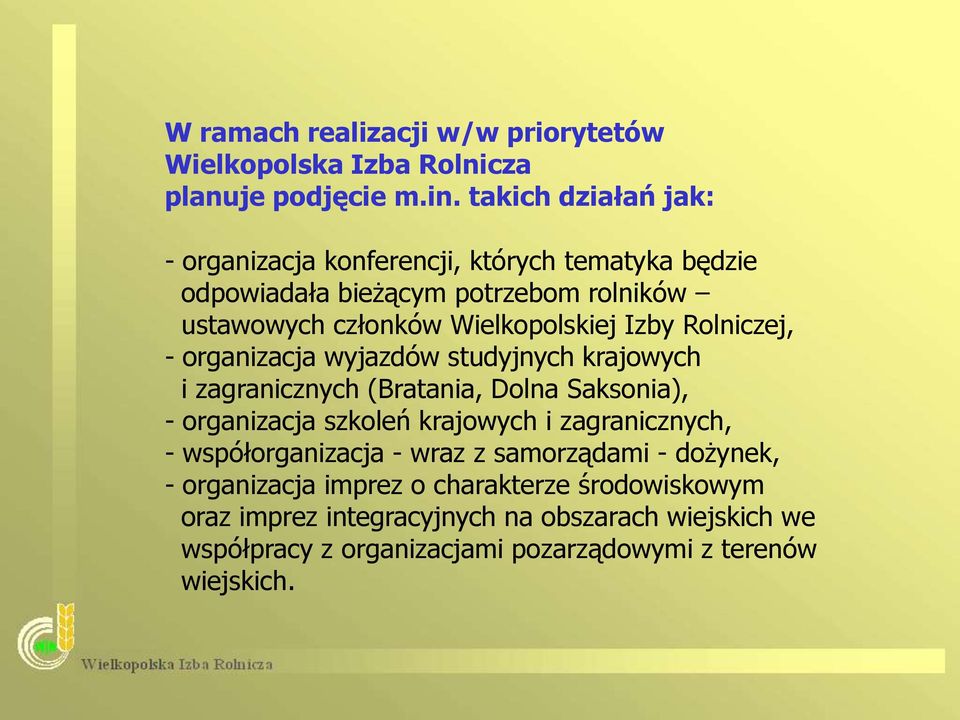 W ramach realizacji w/w priorytetów Wielkopolska Izba Rolnicza planuje podjęcie m.in. takich działań jak:

- organizacja konferencji, których tematyka będzie odpowiadała bieżącym potrzebom rolników – ustawowych członków Wielkopolskiej Izby Rolniczej,
- organizacja wyjazdów studyjnych krajowych i zagranicznych (Bratania, Dolna Saksonia),
- organizacja szkoleń krajowych i zagranicznych,
- współorganizacja - wraz z samorządami - dożynek,
- organizacja imprez o charakterze środowiskowym oraz imprez integracyjnych na obszarach wiejskich we współpracy z organizacjami pozarządowymi z terenów wiejskich.

Wielkopolska Izba Rolnicza